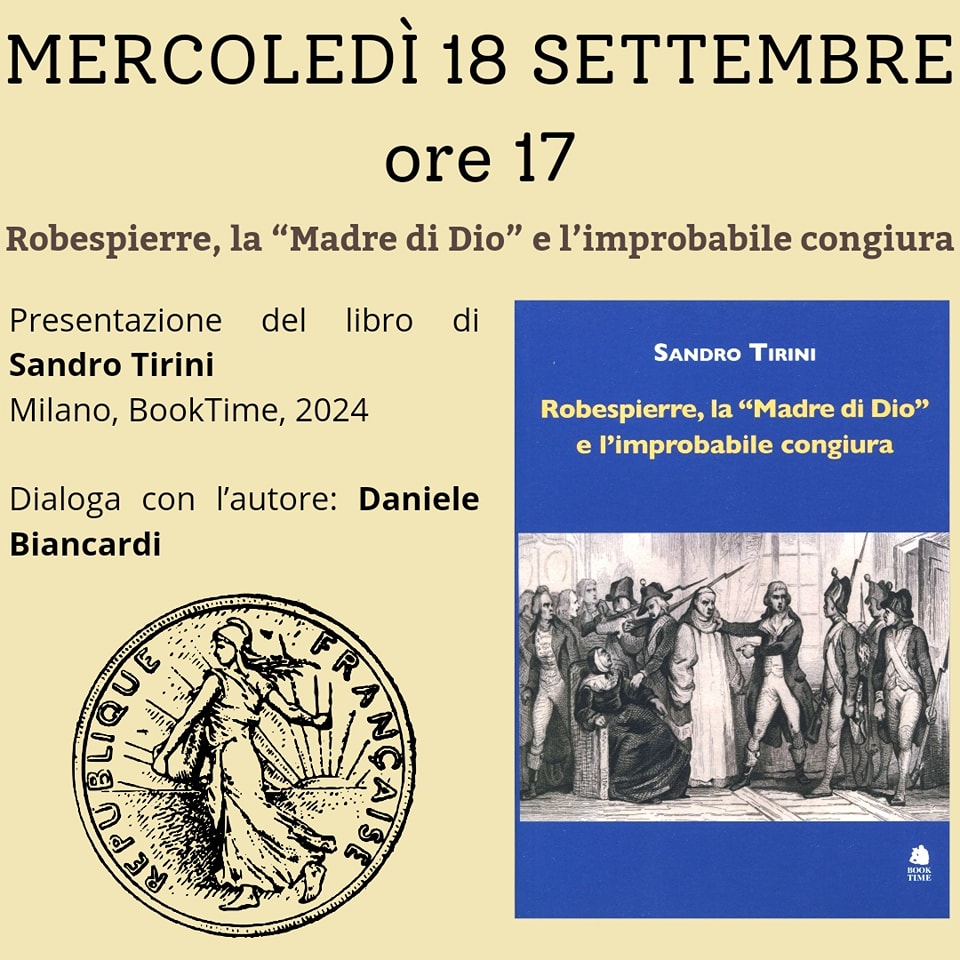 MERCOLEDÌ 18 SETTEMBRE
ore 17

Robespierre, la “Madre di Dio” e l’improbabile congiura

Presentazione del libro di **Sandro Tirini**
Milano, BookTime, 2024

Dialoga con l’autore: **Daniele Biancardi**

REPUBLIQUE FRANÇAISE

SANDRO TIRINI

Robespierre, la “Madre di Dio” e l’improbabile congiura

BOOK TIME